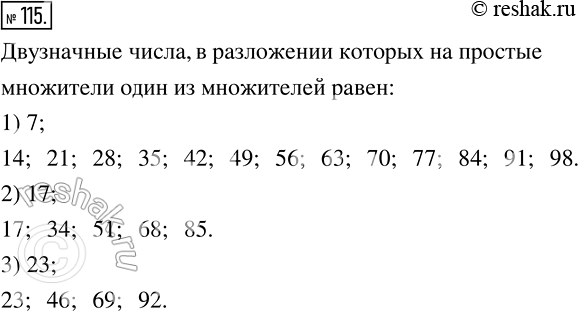 № 115.
© reshak.ru

Двузначные числа, в разложении которых на простые множители один из множителей равен:

1) 7;

14; 21; 28; 35; 42; 49; 56; 63; 70; 77; 84; 91; 98.

2) 17;

17; 34; 51; 68; 85.

3) 23;

23; 46; 69; 92.

© reshak.ru